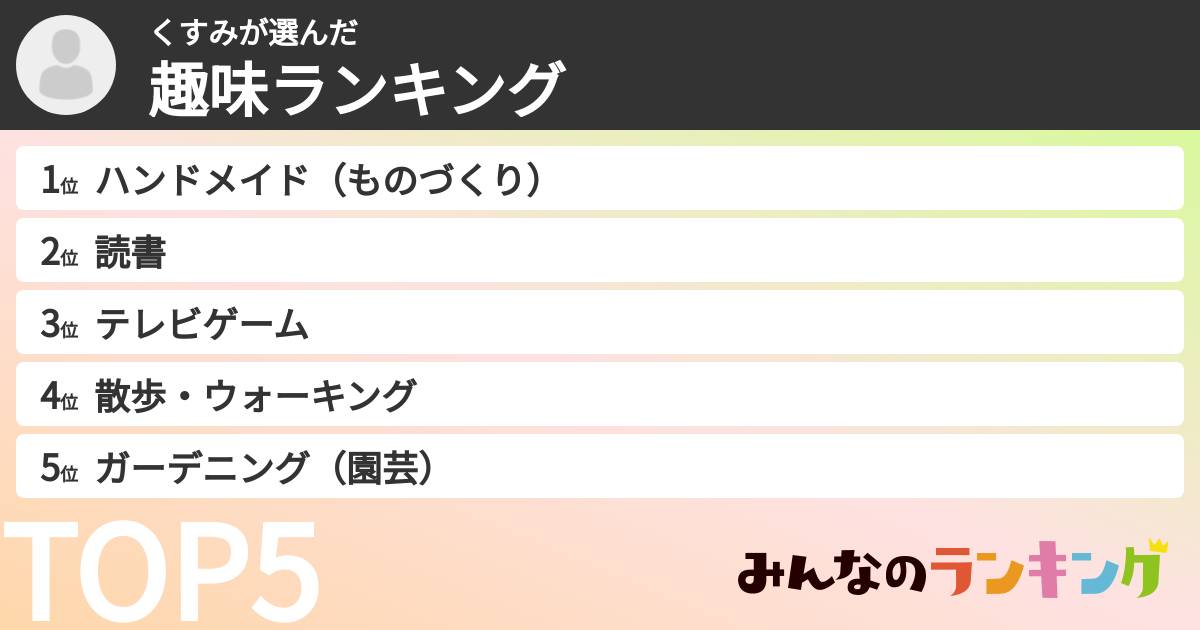 くすみが選んだ
趣味ランキング

1位 ハンドメイド（ものづくり）
2位 読書
3位 テレビゲーム
4位 散歩・ウォーキング
5位 ガーデニング（園芸）

TOP5

みんなのランキング